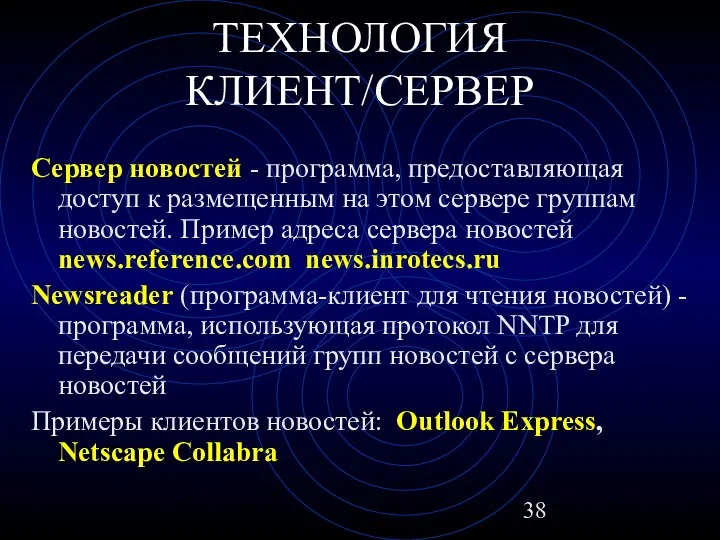 ТЕХНОЛОГИЯ КЛИЕНТ/СЕРВЕР

Сервер новостей - программа, предоставляющая доступ к размещенным на этом сервере группам новостей. Пример адреса сервера новостей news.reference.com news.inrotecs.ru

Newsreader (программа-клиент для чтения новостей) - программа, использующая протокол NNTP для передачи сообщений групп новостей с сервера новостей

Примеры клиентов новостей: Outlook Express, Netscape Collabra

38